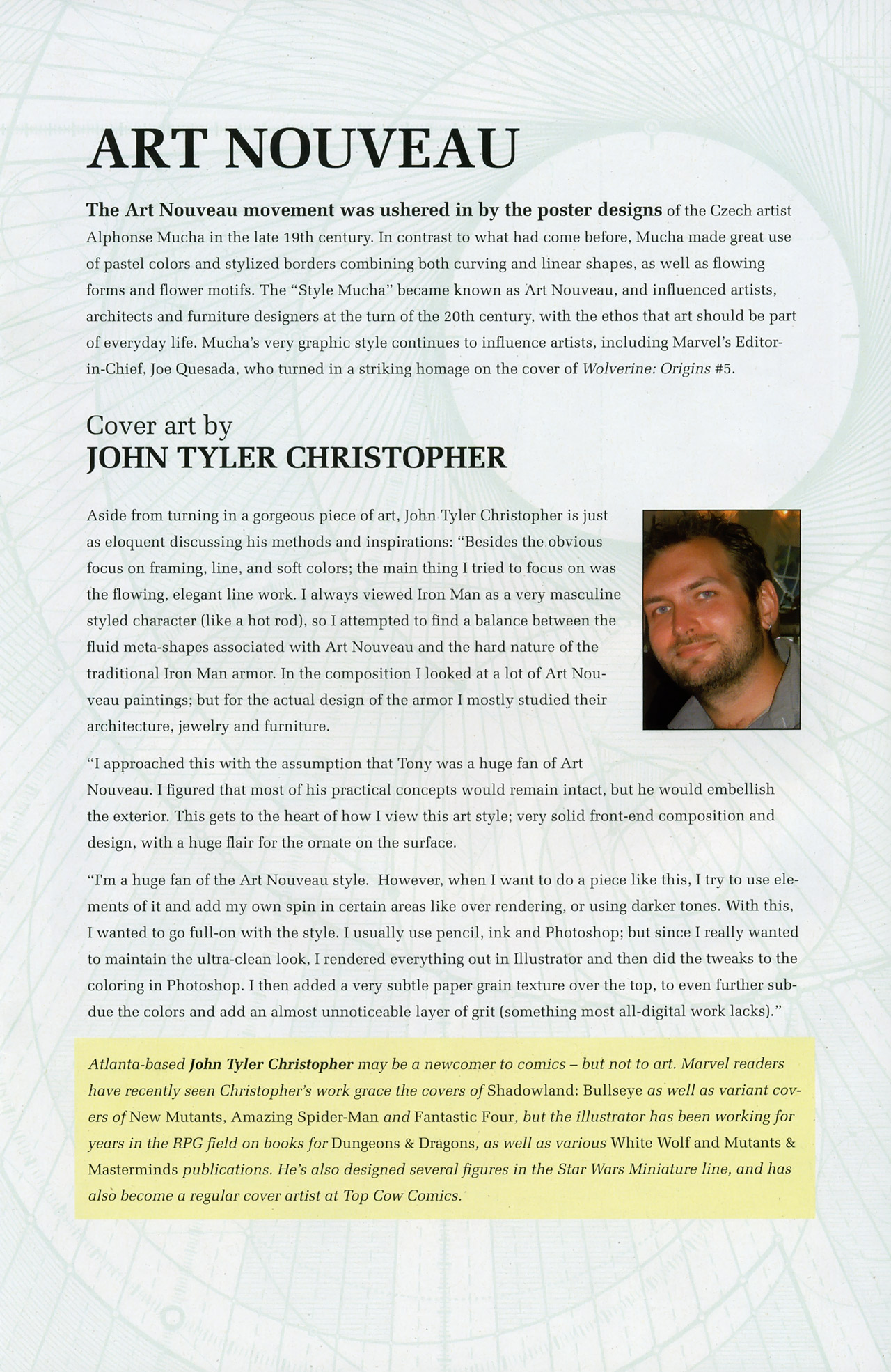 ART NOUVEAU

The Art Nouveau movement was ushered in by the poster designs of the Czech artist Alphonse Mucha in the late 19th century. In contrast to what had come before, Mucha made great use of pastel colors and stylized borders combining both curving and linear shapes, as well as flowing forms and flower motifs. The "Style Mucha" became known as Art Nouveau, and influenced artists, architects and furniture designers at the turn of the 20th century, with the ethos that art should be part of everyday life. Mucha's very graphic style continues to influence artists, including Marvel's Editor-in-Chief, Joe Quesada, who turned in a striking homage on the cover of Wolverine: Origins #5.

Cover art by
JOHN TYLER CHRISTOPHER

Aside from turning in a gorgeous piece of art, John Tyler Christopher is just as eloquent discussing his methods and inspirations: "Besides the obvious focus on framing, line, and soft colors; the main thing I tried to focus on was the flowing, elegant line work. I always viewed Iron Man as a very masculine styled character (like a hot rod), so I attempted to find a balance between the fluid meta-shapes associated with Art Nouveau and the hard nature of the traditional Iron Man armor. In the composition I looked at a lot of Art Nouveau paintings; but for the actual design of the armor I mostly studied their architecture, jewelry and furniture.

"I approached this with the assumption that Tony was a huge fan of Art Nouveau. I figured that most of his practical concepts would remain intact, but he would embellish the exterior. This gets to the heart of how I view this art style; very solid front-end composition and design, with a huge flair for the ornate on the surface.

"I'm a huge fan of the Art Nouveau style. However, when I want to do a piece like this, I try to use elements of it and add my own spin in certain areas like over rendering, or using darker tones. With this, I wanted to go full-on with the style. I usually use pencil, ink and Photoshop; but since I really wanted to maintain the ultra-clean look, I rendered everything out in Illustrator and then did the tweaks to the coloring in Photoshop. I then added a very subtle paper grain texture over the top, to even further subdue the colors and add an almost unnoticeable layer of grit (something most all-digital work lacks)."

Atlanta-based John Tyler Christopher may be a newcomer to comics – but not to art. Marvel readers have recently seen Christopher's work grace the covers of Shadowland: Bullseye as well as variant covers of New Mutants, Amazing Spider-Man and Fantastic Four, but the illustrator has been working for years in the RPG field on books for Dungeons & Dragons, as well as various White Wolf and Mutants & Masterminds publications. He's also designed several figures in the Star Wars Miniature line, and has also become a regular cover artist at Top Cow Comics.